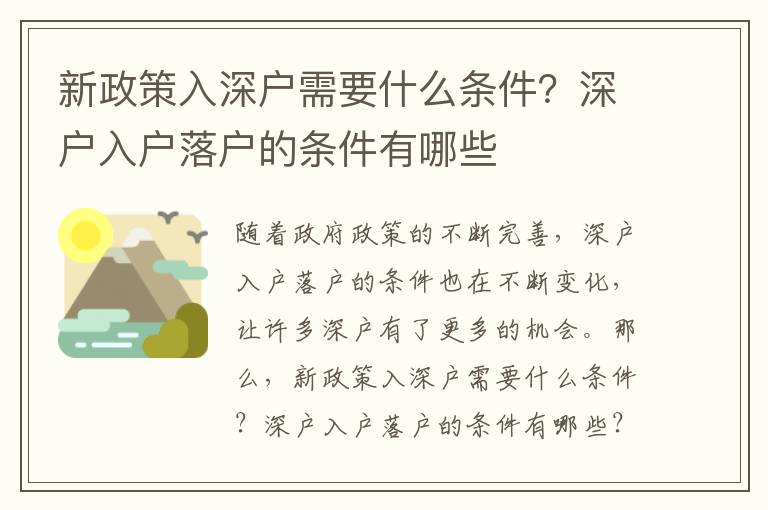 新政策入深户需要什么条件？深户入户落户的条件有哪些

随着政府政策的不断完善，深户入户落户的条件也在不断变化，让许多深户有了更多的机会。那么，新政策入深户需要什么条件？深户入户落户的条件有哪些？